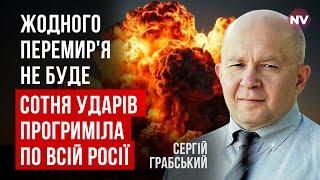 ЖОДНОГО ПЕРЕМИР'Я НЕ БУДЕ

СОТНЯ УДАРІВ ПРОГРИМІЛА ПО ВСІЙ РОСІЇ

NV

СЕРГІЙ ГРАБСЬКИЙ